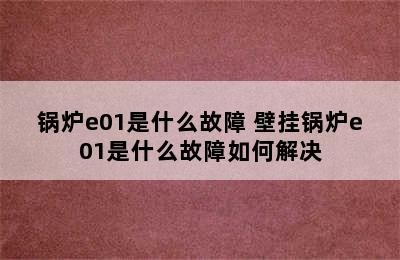 锅炉e01是什么故障 壁挂锅炉e01是什么故障如何解决